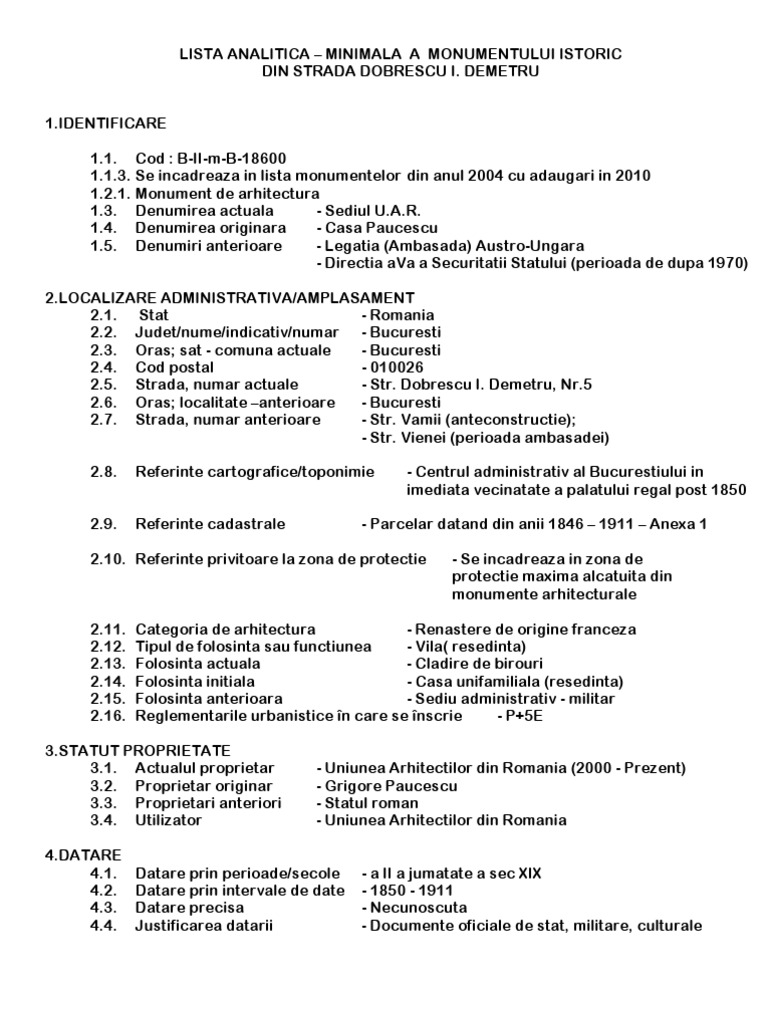 LISTA ANALITICA – MINIMALA A MONUMENTULUI ISTORIC
DIN STRADA DOBRESCU I. DEMETRU

1.IDENTIFICARE

1.1. Cod : B-II-m-B-18600
1.1.3. Se incadreaza in lista monumentelor din anul 2004 cu adaugari in 2010
1.2.1. Monument de arhitectura
1.3. Denumirea actuala - Sediul U.A.R.
1.4. Denumirea originara - Casa Paucescu
1.5. Denumiri anterioare - Legatia (Ambasada) Austro-Ungara
- Directia aVa a Securitatii Statului (perioada de dupa 1970)

2.LOCALIZARE ADMINISTRATIVA/AMPLASAMENT
2.1. Stat - Romania
2.2. Judet/nume/indicativ/numar - Bucuresti
2.3. Oras; sat - comuna actuale - Bucuresti
2.4. Cod postal - 010026
2.5. Strada, numar actuale - Str. Dobrescu I. Demetru, Nr.5
2.6. Oras; localitate –anterioare - Bucuresti
2.7. Strada, numar anterioare - Str. Vamii (anteconstructie);
- Str. Vienei (perioada ambasadei)

2.8. Referinte cartografice/toponimie - Centrul administrativ al Bucurestiului in imediata vecinatate a palatului regal post 1850

2.9. Referinte cadastrale - Parcelar datand din anii 1846 – 1911 – Anexa 1

2.10. Referinte privitoare la zona de protectie - Se incadreaza in zona de protectie maxima alcatuita din monumente arhitecturale

2.11. Categoria de arhitectura - Renastere de origine franceza
2.12. Tipul de folosinta sau functiunea - Vila( resedinta)
2.13. Folosinta actuala - Cladire de birouri
2.14. Folosinta initiala - Casa unifamiliala (resedinta)
2.15. Folosinta anterioara - Sediu administrativ - militar
2.16. Reglementarile urbanistice în care se înscrie - P+5E

3.STATUT PROPRIETATE
3.1. Actualul proprietar - Uniunea Arhitectilor din Romania (2000 - Prezent)
3.2. Proprietar originar - Grigore Paucescu
3.3. Proprietari anteriori - Statul roman
3.4. Utilizator - Uniunea Arhitectilor din Romania

4.DATARE
4.1. Datare prin perioade/secole - a II a jumatate a sec XIX
4.2. Datare prin intervale de date - 1850 - 1911
4.3. Datare precisa - Necunoscuta
4.4. Justificarea datarii - Documente oficiale de stat, militare, culturale